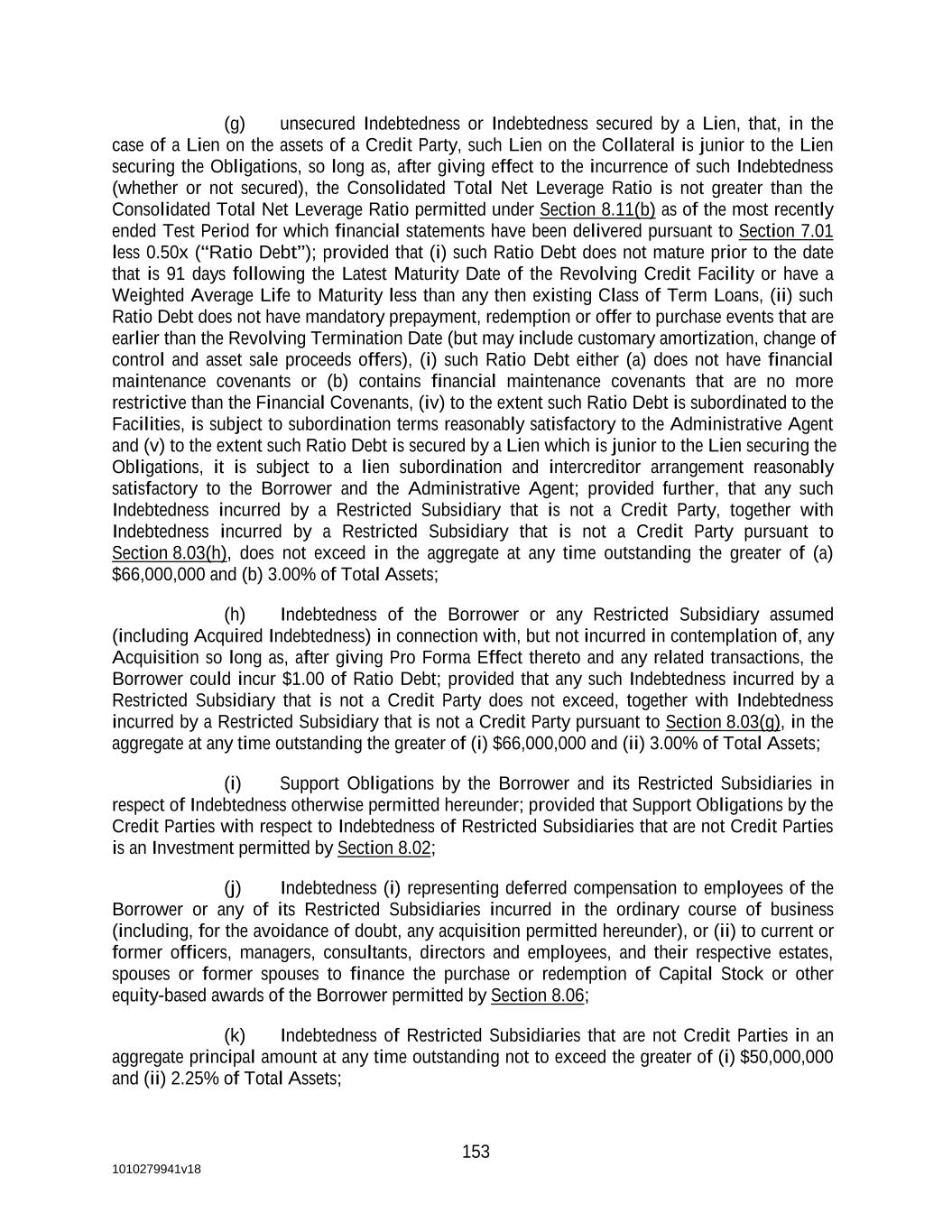 (g) unsecured Indebtedness or Indebtedness secured by a Lien, that, in the case of a Lien on the assets of a Credit Party, such Lien on the Collateral is junior to the Lien securing the Obligations, so long as, after giving effect to the incurrence of such Indebtedness (whether or not secured), the Consolidated Total Net Leverage Ratio is not greater than the Consolidated Total Net Leverage Ratio permitted under Section 8.11(b) as of the most recently ended Test Period for which financial statements have been delivered pursuant to Section 7.01 less 0.50x ("Ratio Debt"); provided that (i) such Ratio Debt does not mature prior to the date that is 91 days following the Latest Maturity Date of the Revolving Credit Facility or have a Weighted Average Life to Maturity less than any then existing Class of Term Loans, (ii) such Ratio Debt does not have mandatory prepayment, redemption or offer to purchase events that are earlier than the Revolving Termination Date (but may include customary amortization, change of control and asset sale proceeds offers), (i) such Ratio Debt either (a) does not have financial maintenance covenants or (b) contains financial maintenance covenants that are no more restrictive than the Financial Covenants, (iv) to the extent such Ratio Debt is subordinated to the Facilities, is subject to subordination terms reasonably satisfactory to the Administrative Agent and (v) to the extent such Ratio Debt is secured by a Lien which is junior to the Lien securing the Obligations, it is subject to a lien subordination and intercreditor arrangement reasonably satisfactory to the Borrower and the Administrative Agent; provided further, that any such Indebtedness incurred by a Restricted Subsidiary that is not a Credit Party, together with Indebtedness incurred by a Restricted Subsidiary that is not a Credit Party pursuant to Section 8.03(h), does not exceed in the aggregate at any time outstanding the greater of (a) $66,000,000 and (b) 3.00% of Total Assets;

(h) Indebtedness of the Borrower or any Restricted Subsidiary assumed (including Acquired Indebtedness) in connection with, but not incurred in contemplation of, any Acquisition so long as, after giving Pro Forma Effect thereto and any related transactions, the Borrower could incur $1.00 of Ratio Debt; provided that any such Indebtedness incurred by a Restricted Subsidiary that is not a Credit Party does not exceed, together with Indebtedness incurred by a Restricted Subsidiary that is not a Credit Party pursuant to Section 8.03(g), in the aggregate at any time outstanding the greater of (i) $66,000,000 and (ii) 3.00% of Total Assets;

(i) Support Obligations by the Borrower and its Restricted Subsidiaries in respect of Indebtedness otherwise permitted hereunder; provided that Support Obligations by the Credit Parties with respect to Indebtedness of Restricted Subsidiaries that are not Credit Parties is an Investment permitted by Section 8.02;

(j) Indebtedness (i) representing deferred compensation to employees of the Borrower or any of its Restricted Subsidiaries incurred in the ordinary course of business (including, for the avoidance of doubt, any acquisition permitted hereunder), or (ii) to current or former officers, managers, consultants, directors and employees, and their respective estates, spouses or former spouses to finance the purchase or redemption of Capital Stock or other equity-based awards of the Borrower permitted by Section 8.06;

(k) Indebtedness of Restricted Subsidiaries that are not Credit Parties in an aggregate principal amount at any time outstanding not to exceed the greater of (i) $50,000,000 and (ii) 2.25% of Total Assets;

153

1010279941v18